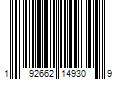 1 92662 14930 9